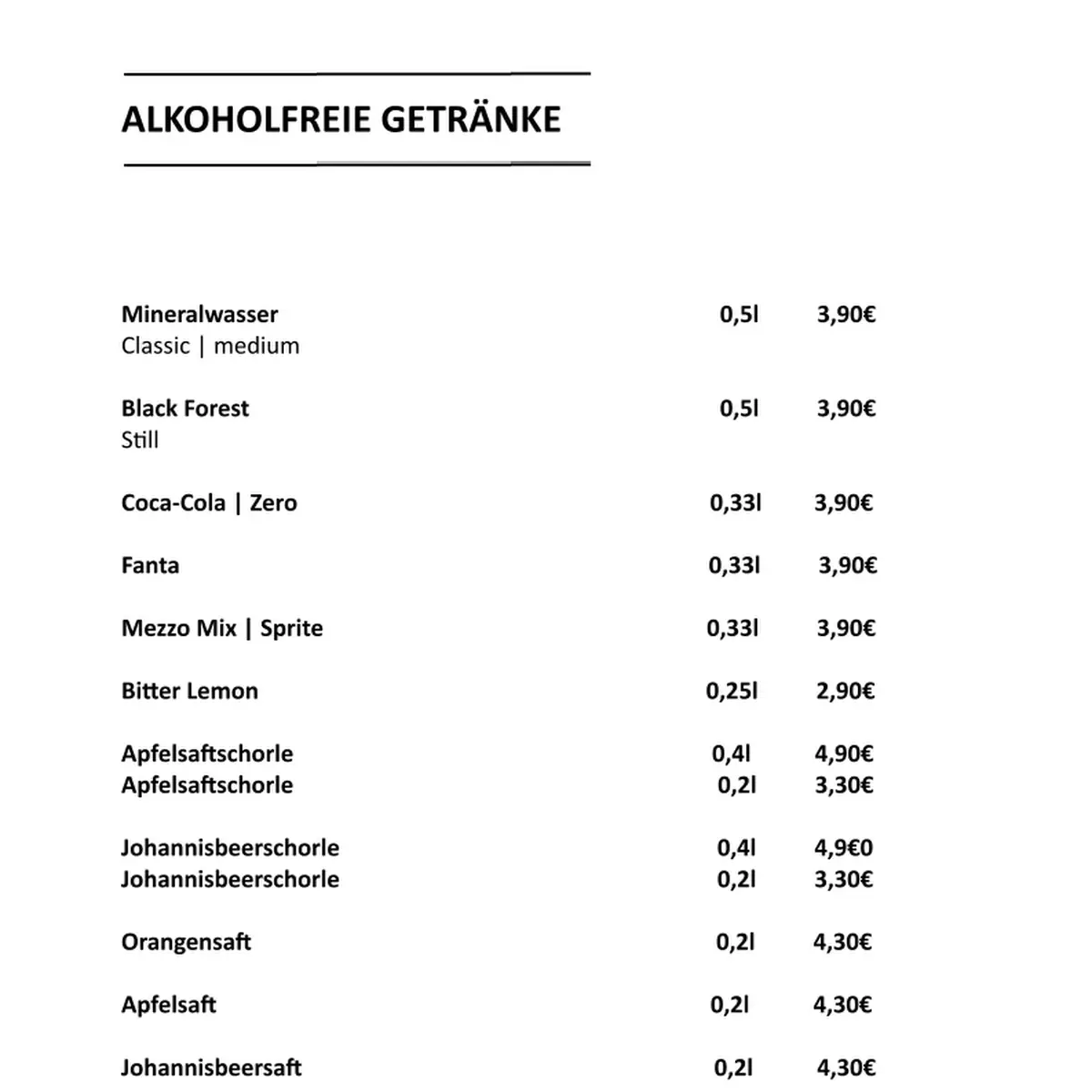 ALKOHOLFREIE GETRÄNKE

Mineralwasser 0,5l 3,90€
Classic | medium

Black Forest 0,5l 3,90€
Still

Coca-Cola | Zero 0,33l 3,90€

Fanta 0,33l 3,90€

Mezzo Mix | Sprite 0,33l 3,90€

Bitter Lemon 0,25l 2,90€

Apfelsaftschorle 0,4l 4,90€
Apfelsaftschorle 0,2l 3,30€

Johannisbeerschorle 0,4l 4,9€0
Johannisbeerschorle 0,2l 3,30€

Orangensaft 0,2l 4,30€

Apfelsaft 0,2l 4,30€

Johannisbeersaft 0,2l 4,30€